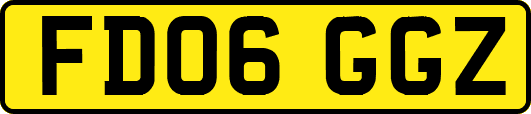 FD06 GGZ